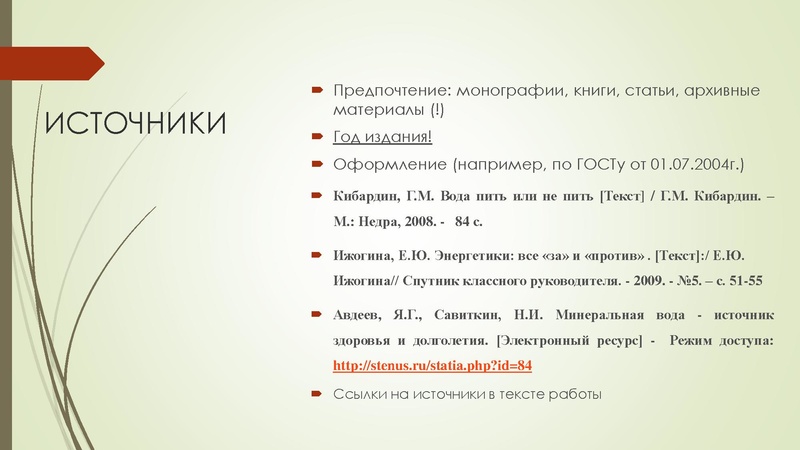 ИСТОЧНИКИ

Предпочтение: монографии, книги, статьи, архивные материалы (!)

Год издания!

Оформление (например, по ГОСТу от 01.07.2004г.)

Кибардин, Г.М. Вода пить или не пить [Текст] / Г.М. Кибардин. – М.: Недра, 2008. - 84 с.

Ижогина, Е.Ю. Энергетики: все «за» и «против» . [Текст]:/ Е.Ю. Ижогина// Спутник классного руководителя. - 2009. - №5. – с. 51-55

Авдеев, Я.Г., Савиткин, Н.И. Минеральная вода - источник здоровья и долголетия. [Электронный ресурс] - Режим доступа: http://stenus.ru/statia.php?id=84

Ссылки на источники в тексте работы